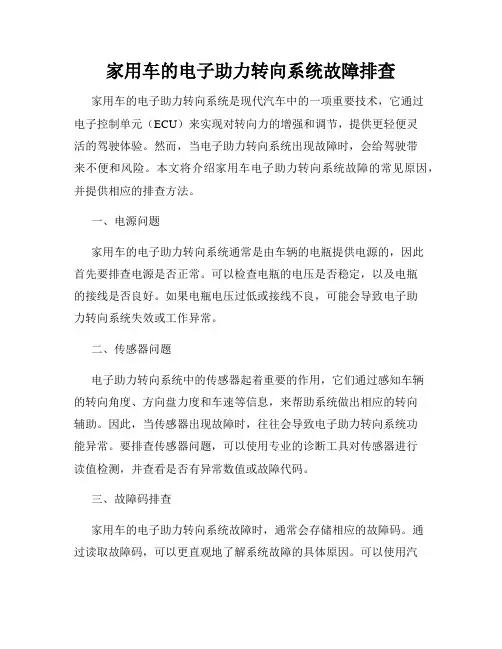 家用车的电子助力转向系统故障排查

家用车的电子助力转向系统是现代汽车中的一项重要技术，它通过电子控制单元（ECU）来实现对转向力的增强和调节，提供更轻便灵活的驾驶体验。然而，当电子助力转向系统出现故障时，会给驾驶带来不便和风险。本文将介绍家用车电子助力转向系统故障的常见原因，并提供相应的排查方法。

一、电源问题

家用车的电子助力转向系统通常是由车辆的电瓶提供电源的，因此首先要排查电源是否正常。可以检查电瓶的电压是否稳定，以及电瓶的接线是否良好。如果电瓶电压过低或接线不良，可能会导致电子助力转向系统失效或工作异常。

二、传感器问题

电子助力转向系统中的传感器起着重要的作用，它们通过感知车辆的转向角度、方向盘力度和车速等信息，来帮助系统做出相应的转向辅助。因此，当传感器出现故障时，往往会导致电子助力转向系统功能异常。要排查传感器问题，可以使用专业的诊断工具对传感器进行读值检测，并查看是否有异常数值或故障代码。

三、故障码排查

家用车的电子助力转向系统故障时，通常会存储相应的故障码。通过读取故障码，可以更直观地了解系统故障的具体原因。可以使用汽